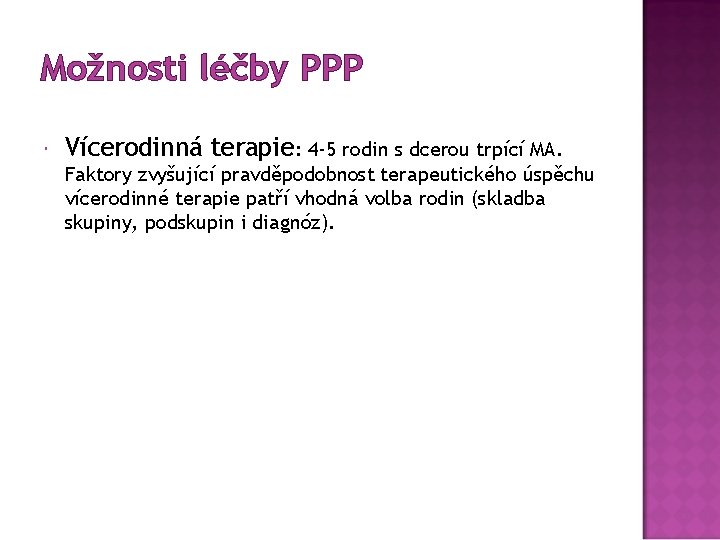 Možnosti léčby PPP

Vícerodinná terapie: 4-5 rodin s dcerou trpící MA. Faktory zvyšující pravděpodobnost terapeutického úspěchu vícerodinné terapie patří vhodná volba rodin (skladba skupiny, podskupin i diagnóz).